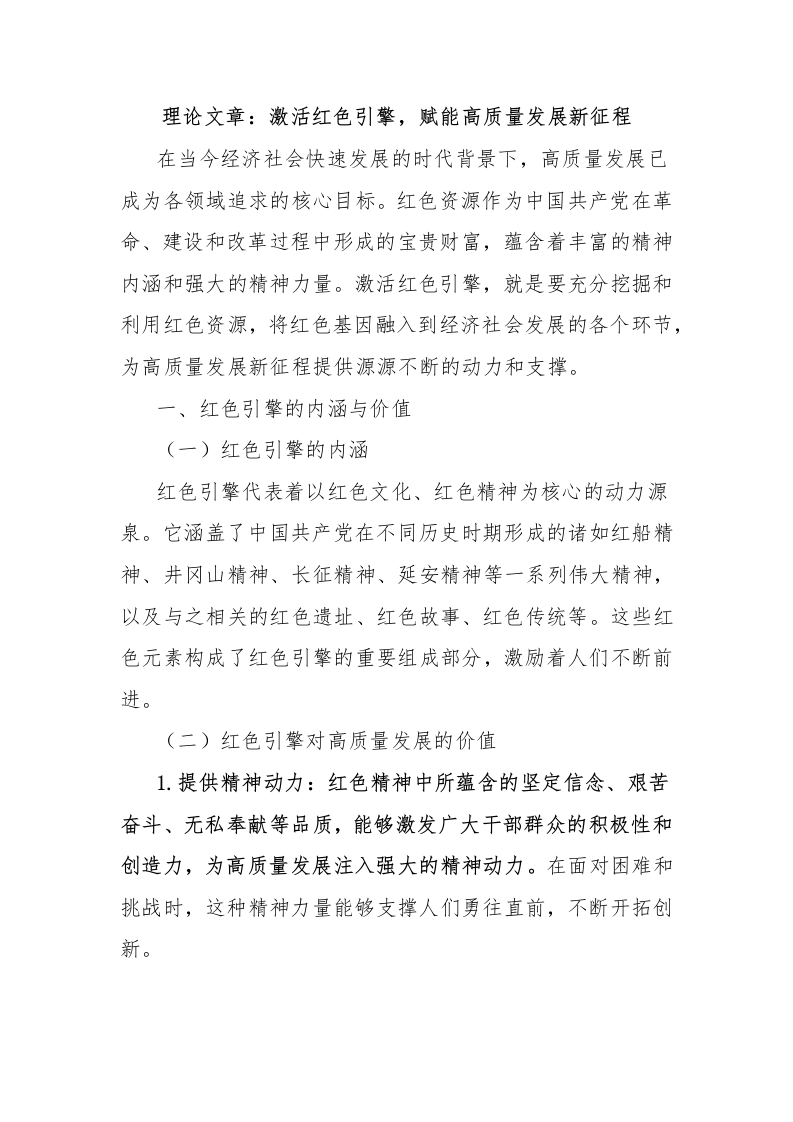 理论文章：激活红色引擎，赋能高质量发展新征程

在当今经济社会快速发展的时代背景下，高质量发展已成为各领域追求的核心目标。红色资源作为中国共产党在革命、建设和改革过程中形成的宝贵财富，蕴含着丰富的精神内涵和强大的精神力量。激活红色引擎，就是要充分挖掘和利用红色资源，将红色基因融入到经济社会发展的各个环节，为高质量发展新征程提供源源不断的动力和支撑。

一、红色引擎的内涵与价值

（一）红色引擎的内涵

红色引擎代表着以红色文化、红色精神为核心的动力源泉。它涵盖了中国共产党在不同历史时期形成的诸如红船精神、井冈山精神、长征精神、延安精神等一系列伟大精神，以及与之相关的红色遗址、红色故事、红色传统等。这些红色元素构成了红色引擎的重要组成部分，激励着人们不断前进。

（二）红色引擎对高质量发展的价值

1. 提供精神动力：红色精神中所蕴含的坚定信念、艰苦奋斗、无私奉献等品质，能够激发广大干部群众的积极性和创造力，为高质量发展注入强大的精神动力。在面对困难和挑战时，这种精神力量能够支撑人们勇往直前，不断开拓创新。